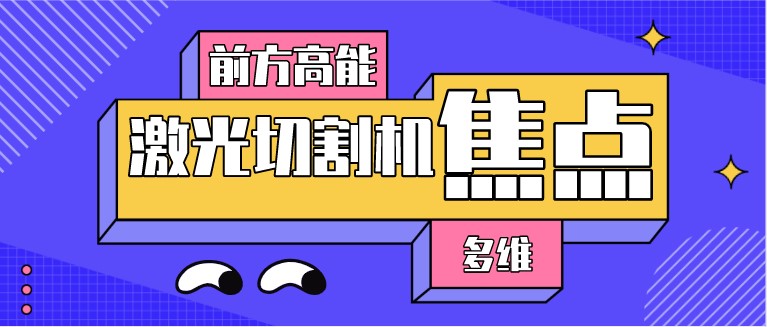 前方高能

激光切割机焦点

多维